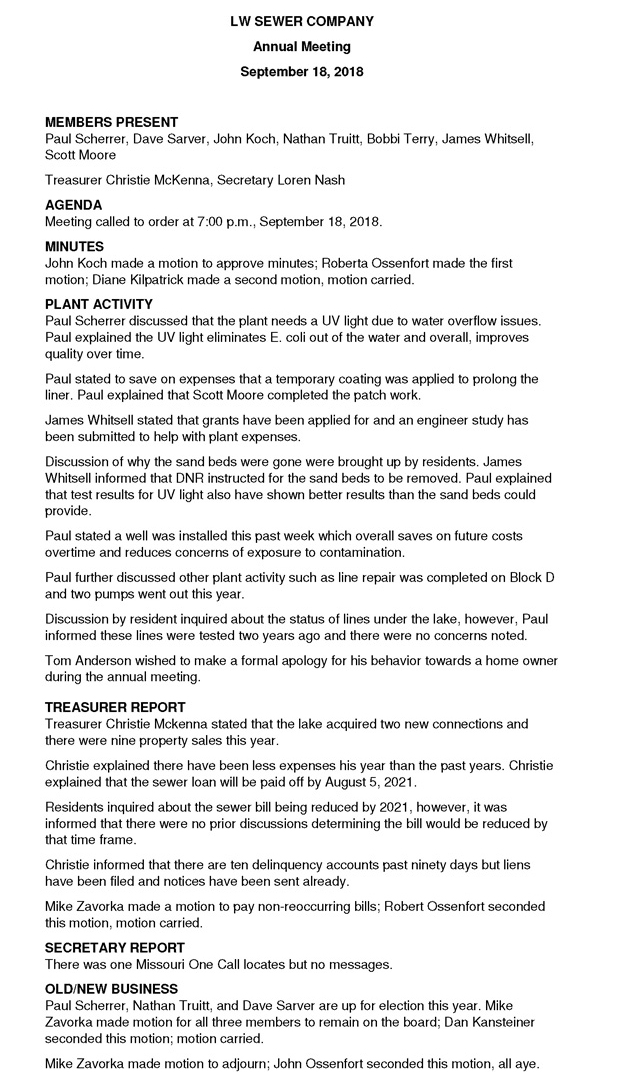 LW SEWER COMPANY
Annual Meeting
September 18, 2018

MEMBERS PRESENT
Paul Scherrer, Dave Sarver, John Koch, Nathan Truitt, Bobbi Terry, James Whitsell, Scott Moore

Treasurer Christie McKenna, Secretary Loren Nash

AGENDA
Meeting called to order at 7:00 p.m., September 18, 2018.

MINUTES
John Koch made a motion to approve minutes; Roberta Ossenfort made the first motion; Diane Kilpatrick made a second motion, motion carried.

PLANT ACTIVITY
Paul Scherrer discussed that the plant needs a UV light due to water overflow issues. Paul explained the UV light eliminates E. coli out of the water and overall, improves quality over time.

Paul stated to save on expenses that a temporary coating was applied to prolong the liner. Paul explained that Scott Moore completed the patch work.

James Whitsell stated that grants have been applied for and an engineer study has been submitted to help with plant expenses.

Discussion of why the sand beds were gone were brought up by residents. James Whitsell informed that DNR instructed for the sand beds to be removed. Paul explained that test results for UV light also have shown better results than the sand beds could provide.

Paul stated a well was installed this past week which overall saves on future costs overtime and reduces concerns of exposure to contamination.

Paul further discussed other plant activity such as line repair was completed on Block D and two pumps went out this year.

Discussion by resident inquired about the status of lines under the lake, however, Paul informed these lines were tested two years ago and there were no concerns noted.

Tom Anderson wished to make a formal apology for his behavior towards a home owner during the annual meeting.

TREASURER REPORT
Treasurer Christie Mckenna stated that the lake acquired two new connections and there were nine property sales this year.

Christie explained there have been less expenses his year than the past years. Christie explained that the sewer loan will be paid off by August 5, 2021.

Residents inquired about the sewer bill being reduced by 2021, however, it was informed that there were no prior discussions determining the bill would be reduced by that time frame.

Christie informed that there are ten delinquency accounts past ninety days but liens have been filed and notices have been sent already.

Mike Zavorka made a motion to pay non-reoccurring bills; Robert Ossenfort seconded this motion, motion carried.

SECRETARY REPORT
There was one Missouri One Call locates but no messages.

OLD/NEW BUSINESS
Paul Scherrer, Nathan Truitt, and Dave Sarver are up for election this year. Mike Zavorka made motion for all three members to remain on the board; Dan Kansteiner seconded this motion; motion carried.

Mike Zavorka made motion to adjourn; John Ossenfort seconded this motion, all aye.